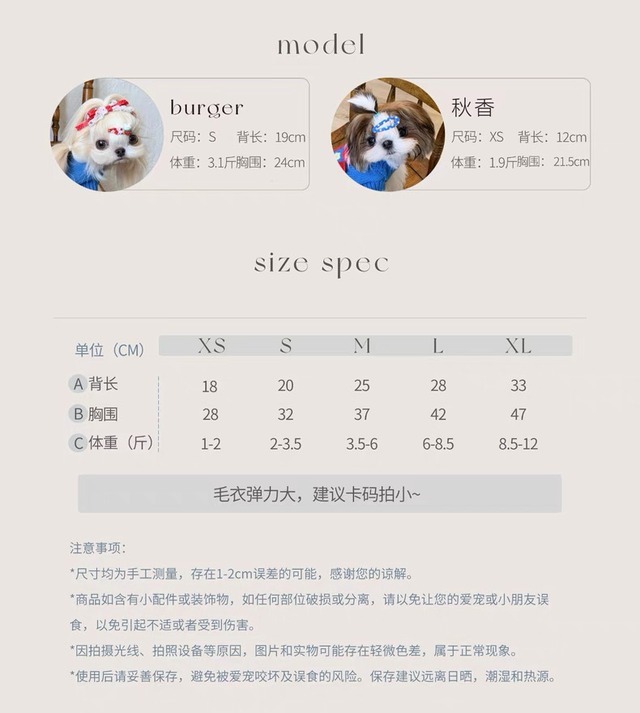 model

burger
尺码：S 背长：19cm
体重：3.1斤胸围：24cm

秋香
尺码：XS 背长：12cm
体重：1.9斤胸围：21.5cm

size spec

| 单位（CM） | XS | S | M | L | XL |
|---|---|---|---|---|---|
| A 背长 | 18 | 20 | 25 | 28 | 33 |
| B 胸围 | 28 | 32 | 37 | 42 | 47 |
| C 体重（斤） | 1-2 | 2-3.5 | 3.5-6 | 6-8.5 | 8.5-12 |

毛衣弹力大，建议卡码拍小~

注意事项：
*尺寸均为手工测量，存在1-2cm误差的可能，感谢您的谅解。
*商品如含有小配件或装饰物，如任何部位破损或分离，请以免让您的爱宠或小朋友误食，以免引起不适或者受到伤害。
*因拍摄光线、拍照设备等原因，图片和实物可能存在轻微色差，属于正常现象。
*使用后请妥善保存，避免被爱宠咬坏及误食的风险。保存建议远离日晒，潮湿和热源。